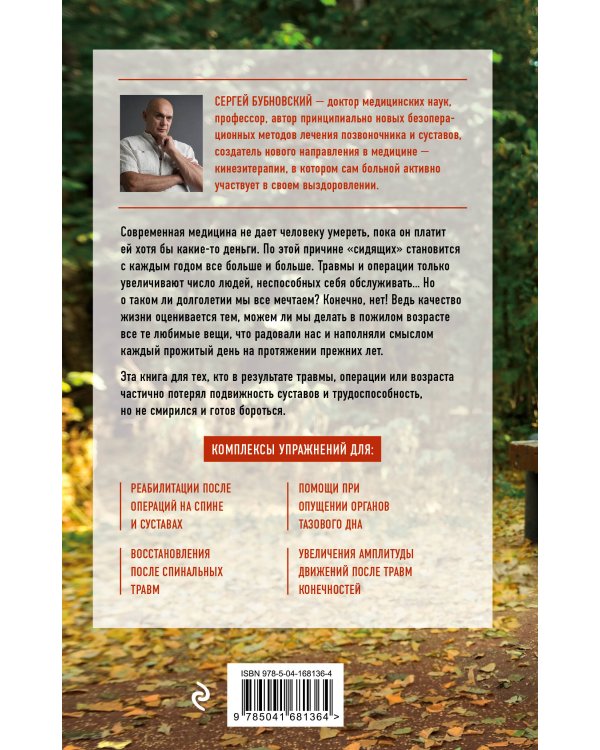 СЕРГЕЙ БУБНОВСКИЙ — доктор медицинских наук, профессор, автор принципиально новых безоперационных методов лечения позвоночника и суставов, создатель нового направления в медицине — кинезитерапии, в котором сам больной активно участвует в своем выздоровлении.

Современная медицина не дает человеку умереть, пока он платит ей хотя бы какие-то деньги. По этой причине «сидящих» становится с каждым годом все больше и больше. Травмы и операции только увеличивают число людей, неспособных себя обслуживать... Но о таком ли долголетии мы все мечтаем? Конечно, нет! Ведь качество жизни оценивается тем, можем ли мы делать в пожилом возрасте все те любимые вещи, что радовали нас и наполняли смыслом каждый прожитый день на протяжении прежних лет.

Эта книга для тех, кто в результате травмы, операции или возраста частично потерял подвижность суставов и трудоспособность, но не смирился и готов бороться.

КОМПЛЕКСЫ УПРАЖНЕНИЙ ДЛЯ:

РЕАБИЛИТАЦИИ ПОСЛЕ ОПЕРАЦИЙ НА СПИНЕ И СУСТАВАХ

ВОССТАНОВЛЕНИЯ ПОСЛЕ СПИНАЛЬНЫХ ТРАВМ

ПОМОЩИ ПРИ ОПУЩЕНИИ ОРГАНОВ ТАЗОВОГО ДНА

УВЕЛИЧЕНИЯ АМПЛИТУДЫ ДВИЖЕНИЙ ПОСЛЕ ТРАВМ КОНЕЧНОСТЕЙ

ISBN 978-5-04-168136-4

9 785041 681364 >